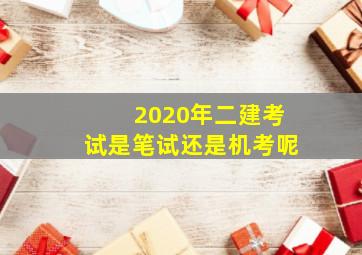 2020年二建考试是笔试还是机考呢